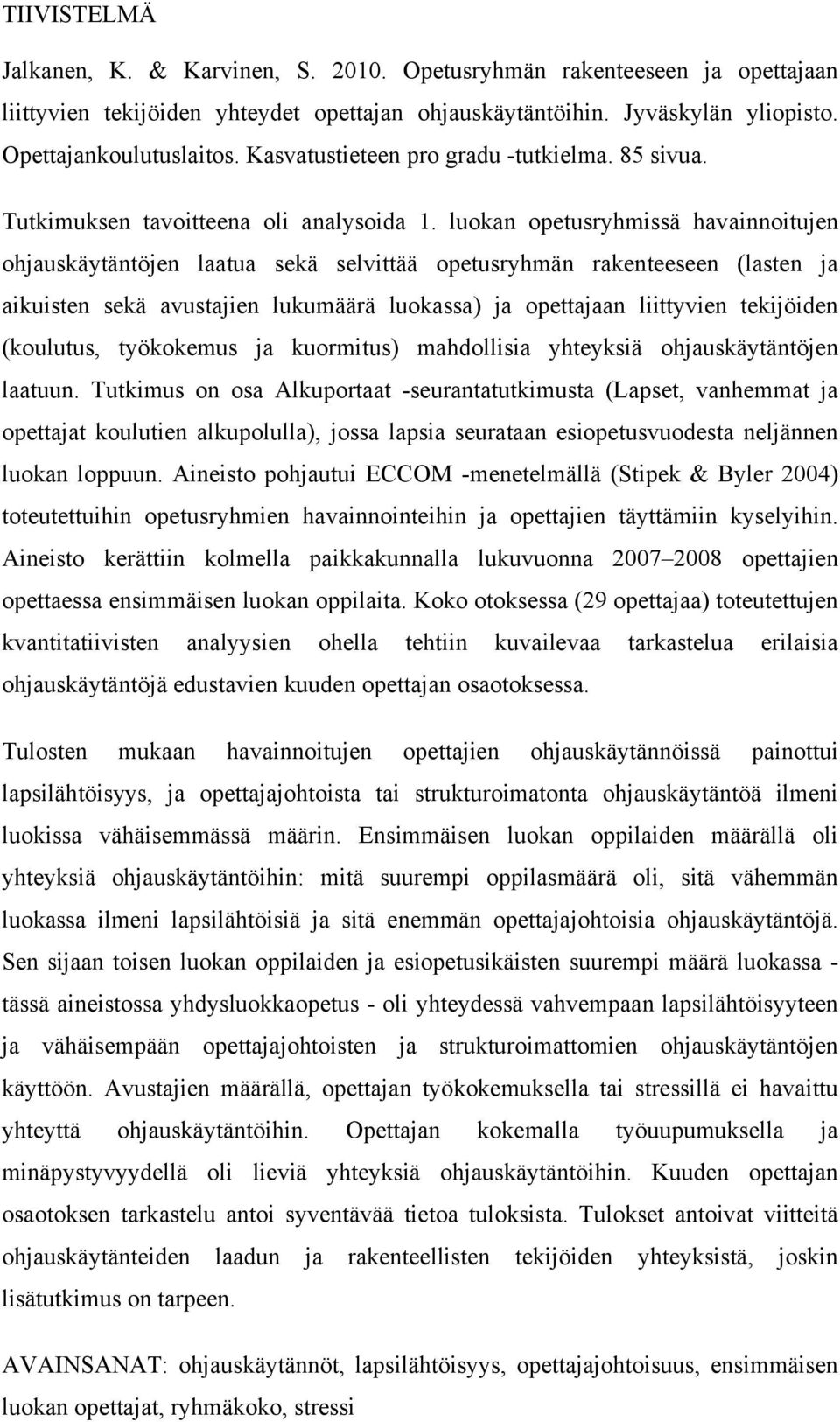 TIIVISTELMÄ

Jalkanen, K. & Karvinen, S. 2010. Opetusryhmän rakenteeseen ja opettajaan liittyvien tekijöiden yhteydet opettajan ohjauskäytäntöihin. Jyväskylän yliopisto. Opettajankoulutuslaitos. Kasvatustieteen pro gradu -tutkielma. 85 sivua.

Tutkimuksen tavoitteena oli analysoida 1. luokan opetusryhmissä havainnoitujen ohjauskäytäntöjen laatua sekä selvittää opetusryhmän rakenteeseen (lasten ja aikuisten sekä avustajien lukumäärä luokassa) ja opettajaan liittyvien tekijöiden (koulutus, työkokemus ja kuormitus) mahdollisia yhteyksiä ohjauskäytäntöjen laatuun. Tutkimus on osa Alkuportaat -seurantatutkimusta (Lapset, vanhemmat ja opettajat koulutien alkupolulla), jossa lapsia seurataan esiopetusvuodesta neljännen luokan loppuun. Aineisto pohjautui ECCOM -menetelmällä (Stipek & Byler 2004) toteutettuihin opetusryhmien havainnointeihin ja opettajien täyttämiin kyselyihin. Aineisto kerättiin kolmella paikkakunnalla lukuvuonna 2007–2008 opettajien opettaessa ensimmäisen luokan oppilaita. Koko otoksessa (29 opettajaa) toteutettujen kvantitatiivisten analyysien ohella tehtiin kuvailevaa tarkastelua erilaisia ohjauskäytäntöjä edustavien kuuden opettajan osaotoksessa.

Tulosten mukaan havainnoitujen opettajien ohjauskäytännöissä painottui lapsilähtöisyys, ja opettajajohtoista tai strukturoimatonta ohjauskäytäntöä ilmeni luokissa vähäisemmässä määrin. Ensimmäisen luokan oppilaiden määrällä oli yhteyksiä ohjauskäytäntöihin: mitä suurempi oppilasmäärä oli, sitä vähemmän luokassa ilmeni lapsilähtöisiä ja sitä enemmän opettajajohtoisia ohjauskäytäntöjä. Sen sijaan toisen luokan oppilaiden ja esiopetusikäisten suurempi määrä luokassa - tässä aineistossa yhdysluokkaopetus - oli yhteydessä vahvempaan lapsilähtöisyyteen ja vähäisempään opettajajohtoisten ja strukturoimattomien ohjauskäytäntöjen käyttöön. Avustajien määrällä, opettajan työkokemuksella tai stressillä ei havaittu yhteyttä ohjauskäytäntöihin. Opettajan kokemalla työuupumuksella ja minäpystyvyydellä oli lieviä yhteyksiä ohjauskäytäntöihin. Kuuden opettajan osaotoksen tarkastelu antoi syventävää tietoa tuloksista. Tulokset antoivat viitteitä ohjauskäytänteiden laadun ja rakenteellisten tekijöiden yhteyksistä, joskin lisätutkimus on tarpeen.

AVAINSANAT: ohjauskäytännöt, lapsilähtöisyys, opettajajohtoisuus, ensimmäisen luokan opettajat, ryhmäkoko, stressi